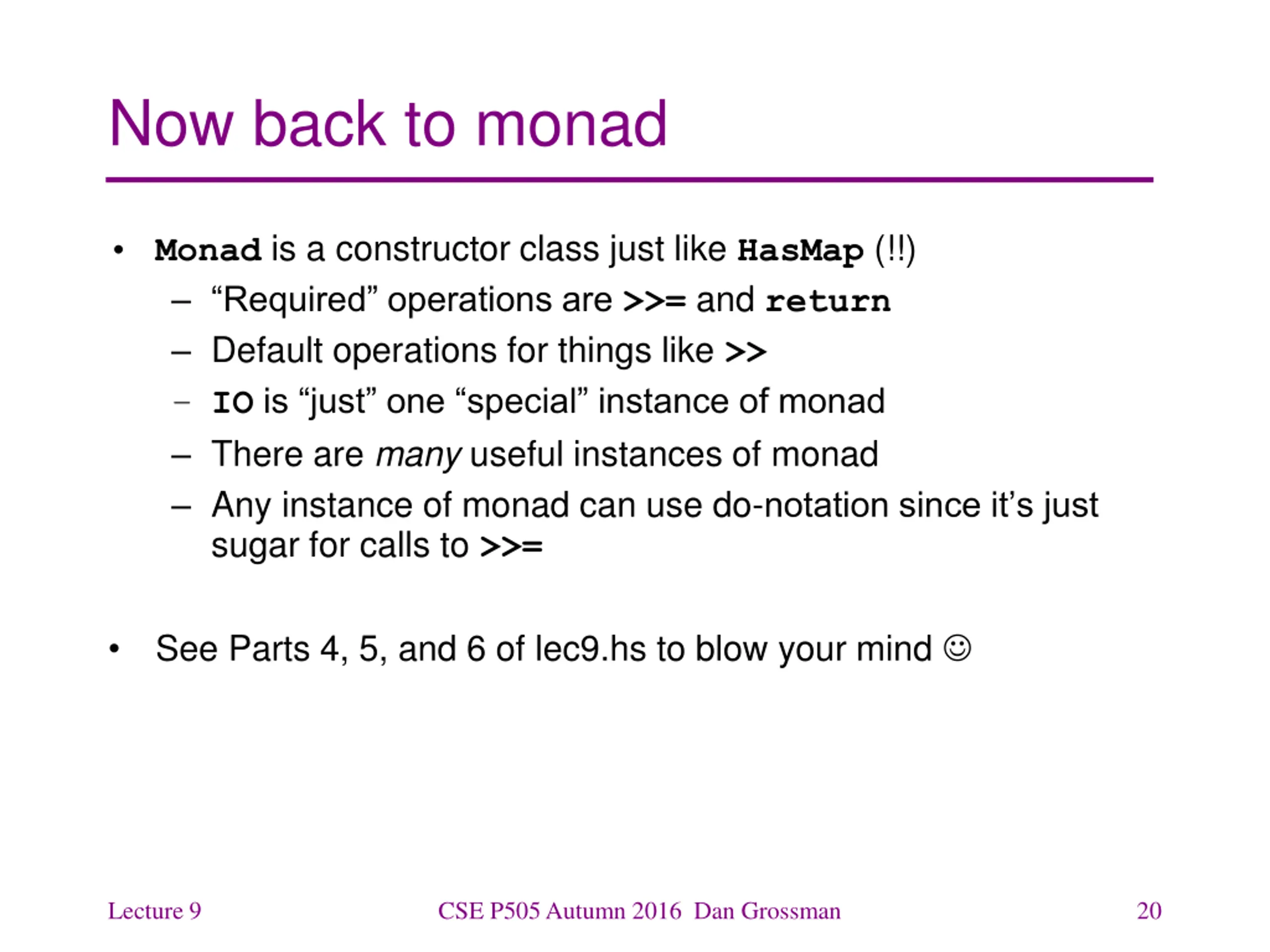 Now back to monad

• Monad is a constructor class just like HasMap (!!)
  – “Required” operations are >>= and return
  – Default operations for things like >>
  – IO is “just” one “special” instance of monad
  – There are many useful instances of monad
  – Any instance of monad can use do-notation since it’s just sugar for calls to >>=

• See Parts 4, 5, and 6 of lec9.hs to blow your mind ☺

Lecture 9 CSE P505 Autumn 2016 Dan Grossman 20